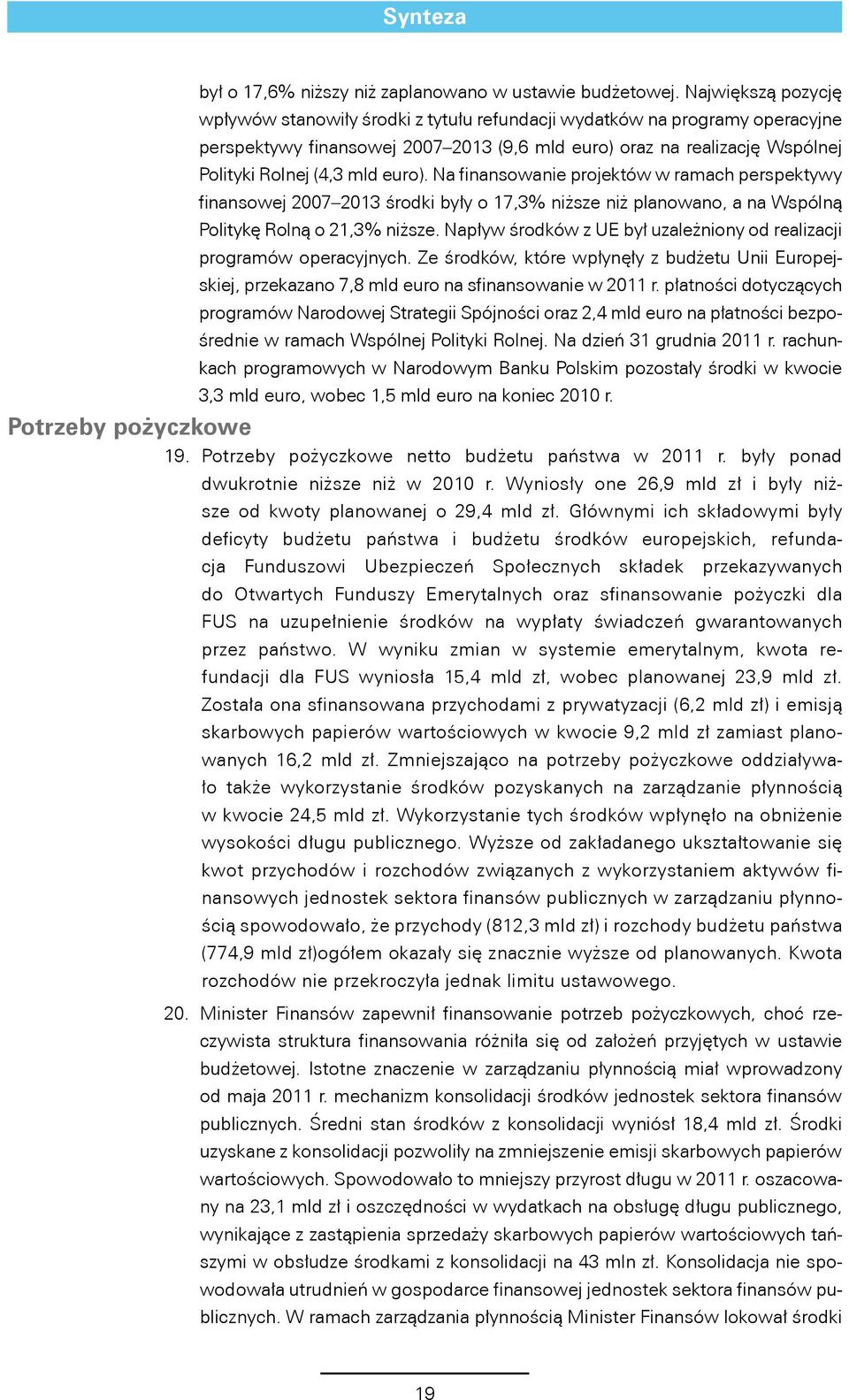 Synteza

był o 17,6% niższy niż zaplanowano w ustawie budżetowej. Największą pozycję wpływów stanowiły środki z tytułu refundacji wydatków na programy operacyjne perspektywy finansowej 2007–2013 (9,6 mld euro) oraz na realizację Wspólnej Polityki Rolnej (4,3 mld euro). Na finansowanie projektów w ramach perspektywy finansowej 2007–2013 środki były o 17,3% niższe niż planowano, a na Wspólną Politykę Rolną o 21,3% niższe. Napływ środków z UE był uzależniony od realizacji programów operacyjnych. Ze środków, które wpłynęły z budżetu Unii Europejskiej, przekazano 7,8 mld euro na sfinansowanie w 2011 r. płatności dotyczących programów Narodowej Strategii Spójności oraz 2,4 mld euro na płatności bezpośrednie w ramach Wspólnej Polityki Rolnej. Na dzień 31 grudnia 2011 r. rachunkach programowych w Narodowym Banku Polskim pozostały środki w kwocie 3,3 mld euro, wobec 1,5 mld euro na koniec 2010 r.

Potrzeby pożyczkowe

19. Potrzeby pożyczkowe netto budżetu państwa w 2011 r. były ponad dwukrotnie niższe niż w 2010 r. Wyniosły one 26,9 mld zł i były niższe od kwoty planowanej o 29,4 mld zł. Głównymi ich składowymi były deficyty budżetu państwa i budżetu środków europejskich, refundacja Funduszowi Ubezpieczeń Społecznych składek przekazywanych do Otwartych Funduszy Emerytalnych oraz sfinansowanie pożyczki dla FUS na uzupełnienie środków na wypłaty świadczeń gwarantowanych przez państwo. W wyniku zmian w systemie emerytalnym, kwota refundacji dla FUS wyniosła 15,4 mld zł, wobec planowanej 23,9 mld zł. Została ona sfinansowana przychodami z prywatyzacji (6,2 mld zł) i emisją skarbowych papierów wartościowych w kwocie 9,2 mld zł zamiast planowanych 16,2 mld zł. Zmniejszająco na potrzeby pożyczkowe oddziaływało także wykorzystanie środków pozyskanych na zarządzanie płynnością w kwocie 24,5 mld zł. Wykorzystanie tych środków wpłynęło na obniżenie wysokości długu publicznego. Wyższe od zakładanego ukształtowanie się kwot przychodów i rozchodów związanych z wykorzystaniem aktywów finansowych jednostek sektora finansów publicznych w zarządzaniu płynnością spowodowało, że przychody (812,3 mld zł) i rozchody budżetu państwa (774,9 mld zł)ogółem okazały się znacznie wyższe od planowanych. Kwota rozchodów nie przekroczyła jednak limitu ustawowego.

20. Minister Finansów zapewnił finansowanie potrzeb pożyczkowych, choć rzeczywista struktura finansowania różniła się od założeń przyjętych w ustawie budżetowej. Istotne znaczenie w zarządzaniu płynnością miał wprowadzony od maja 2011 r. mechanizm konsolidacji środków jednostek sektora finansów publicznych. Średni stan środków z konsolidacji wyniósł 18,4 mld zł. Środki uzyskane z konsolidacji pozwoliły na zmniejszenie emisji skarbowych papierów wartościowych. Spowodowało to mniejszy przyrost długu w 2011 r. oszacowany na 23,1 mld zł i oszczędności w wydatkach na obsługę długu publicznego, wynikające z zastąpienia sprzedaży skarbowych papierów wartościowych tańszymi w obsłudze środkami z konsolidacji na 43 mln zł. Konsolidacja nie spowodowała utrudnień w gospodarce finansowej jednostek sektora finansów publicznych. W ramach zarządzania płynnością Minister Finansów lokował środki

19